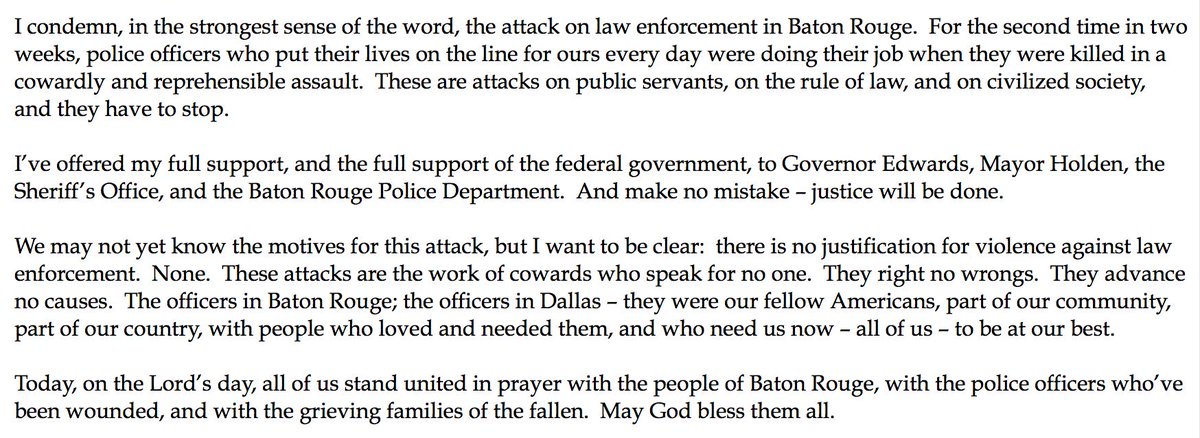 I condemn, in the strongest sense of the word, the attack on law enforcement in Baton Rouge. For the second time in two weeks, police officers who put their lives on the line for ours every day were doing their job when they were killed in a cowardly and reprehensible assault. These are attacks on public servants, on the rule of law, and on civilized society, and they have to stop.

I've offered my full support, and the full support of the federal government, to Governor Edwards, Mayor Holden, the Sheriff's Office, and the Baton Rouge Police Department. And make no mistake – justice will be done.

We may not yet know the motives for this attack, but I want to be clear: there is no justification for violence against law enforcement. None. These attacks are the work of cowards who speak for no one. They right no wrongs. They advance no causes. The officers in Baton Rouge; the officers in Dallas – they were our fellow Americans, part of our community, part of our country, with people who loved and needed them, and who need us now – all of us – to be at our best.

Today, on the Lord's day, all of us stand united in prayer with the people of Baton Rouge, with the police officers who've been wounded, and with the grieving families of the fallen. May God bless them all.